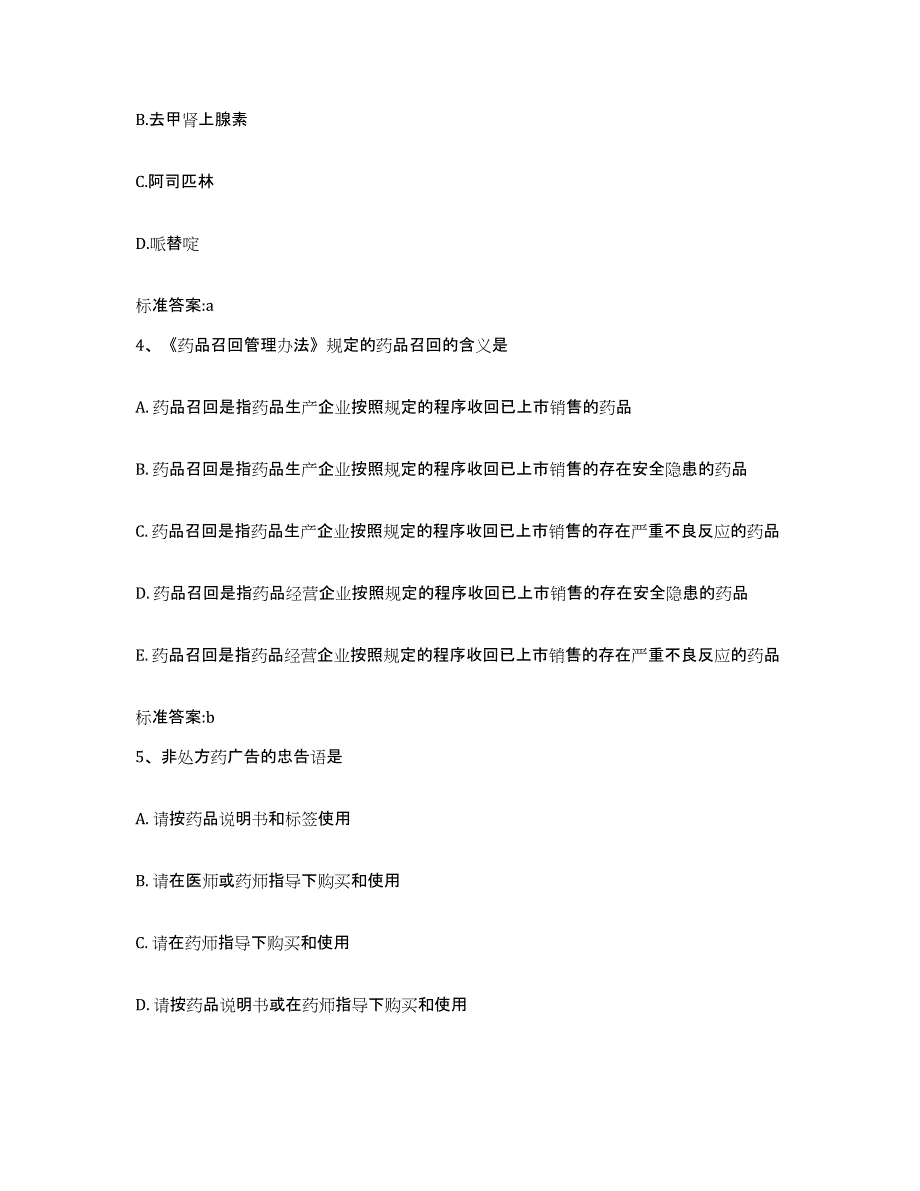 B.去甲肾上腺素

C.阿司匹林

D.哌替啶

标准答案:a

4、《药品召回管理办法》规定的药品召回的含义是

A. 药品召回是指药品生产企业按照规定的程序收回已上市销售的药品

B. 药品召回是指药品生产企业按照规定的程序收回已上市销售的存在安全隐患的药品

C. 药品召回是指药品生产企业按照规定的程序收回已上市销售的存在严重不良反应的药品

D. 药品召回是指药品经营企业按照规定的程序收回已上市销售的存在安全隐患的药品

E. 药品召回是指药品经营企业按照规定的程序收回已上市销售的存在严重不良反应的药品

标准答案:b

5、非处方药广告的忠告语是

A. 请按药品说明书和标签使用

B. 请在医师或药师指导下购买和使用

C. 请在药师指导下购买和使用

D. 请按药品说明书或在药师指导下购买和使用